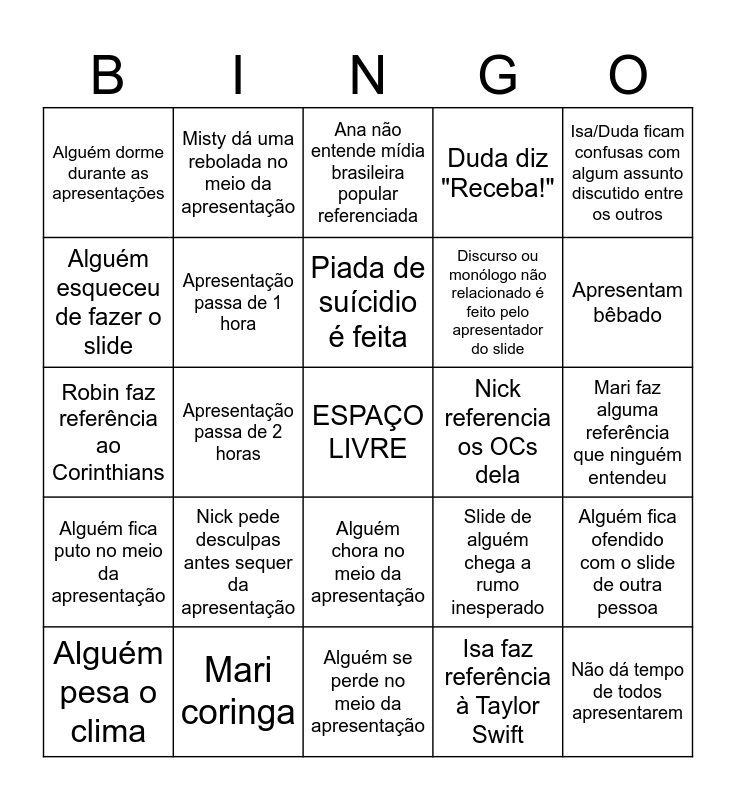 | B | I | N | G | O |
|---|---|---|---|---|
| Alguém dorme durante as apresentações | Misty dá uma rebolada no meio da apresentação | Ana não entende mídia brasileira popular referenciada | Duda diz "Receba!" | Isa/Duda ficam confusas com algum assunto discutido entre os outros |
| Alguém esqueceu de fazer o slide | Apresentação passa de 1 hora | Piada de suícidio é feita | Discurso ou monólogo não relacionado é feito pelo apresentador do slide | Apresentam bêbado |
| Robin faz referência ao Corinthians | Apresentação passa de 2 horas | ESPAÇO LIVRE | Nick referencia os OCs dela | Mari faz alguma referência que ninguém entendeu |
| Alguém fica puto no meio da apresentação | Nick pede desculpas antes sequer da apresentação | Alguém chora no meio da apresentação | Slide de alguém chega a rumo inesperado | Alguém fica ofendido com o slide de outra pessoa |
| Alguém pesa o clima | Mari coringa | Alguém se perde no meio da apresentação | Isa faz referência à Taylor Swift | Não dá tempo de todos apresentarem |